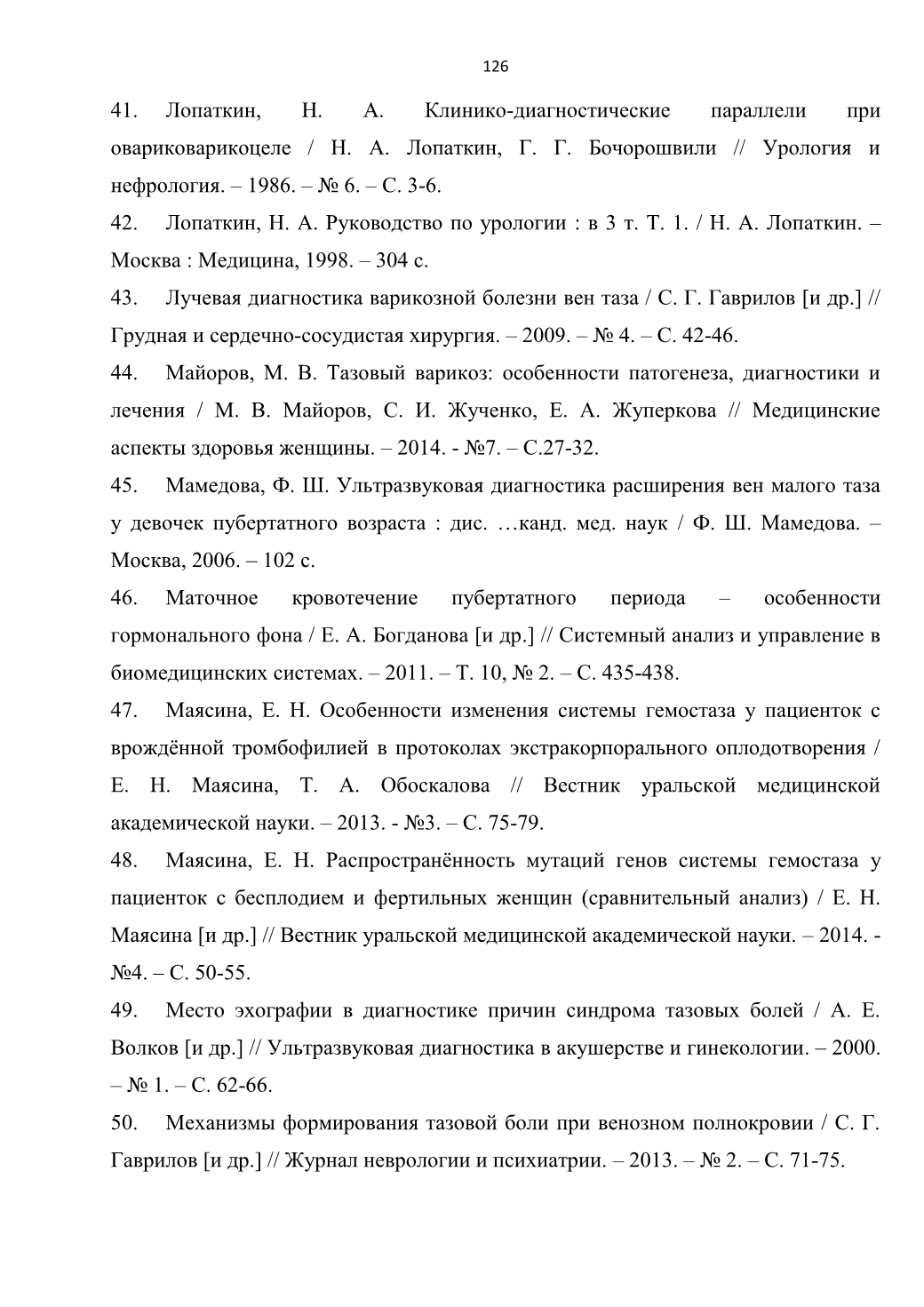 126

41. Лопаткин, Н. А. Клинико-диагностические параллели при овариковарикоцеле / Н. А. Лопаткин, Г. Г. Бочорошвили // Урология и нефрология. – 1986. – № 6. – С. 3-6.

42. Лопаткин, Н. А. Руководство по урологии : в 3 т. Т. 1. / Н. А. Лопаткин. – Москва : Медицина, 1998. – 304 с.

43. Лучевая диагностика варикозной болезни вен таза / С. Г. Гаврилов [и др.] // Грудная и сердечно-сосудистая хирургия. – 2009. – № 4. – С. 42-46.

44. Майоров, М. В. Тазовый варикоз: особенности патогенеза, диагностики и лечения / М. В. Майоров, С. И. Жученко, Е. А. Жуперкова // Медицинские аспекты здоровья женщины. – 2014. - №7. – С.27-32.

45. Мамедова, Ф. Ш. Ультразвуковая диагностика расширения вен малого таза у девочек пубертатного возраста : дис. …канд. мед. наук / Ф. Ш. Мамедова. – Москва, 2006. – 102 с.

46. Маточное кровотечение пубертатного периода – особенности гормонального фона / Е. А. Богданова [и др.] // Системный анализ и управление в биомедицинских системах. – 2011. – Т. 10, № 2. – С. 435-438.

47. Маясина, Е. Н. Особенности изменения системы гемостаза у пациенток с врождённой тромбофилией в протоколах экстракорпорального оплодотворения / Е. Н. Маясина, Т. А. Обоскалова // Вестник уральской медицинской академической науки. – 2013. - №3. – С. 75-79.

48. Маясина, Е. Н. Распространённость мутаций генов системы гемостаза у пациенток с бесплодием и фертильных женщин (сравнительный анализ) / Е. Н. Маясина [и др.] // Вестник уральской медицинской академической науки. – 2014. - №4. – С. 50-55.

49. Место эхографии в диагностике причин синдрома тазовых болей / А. Е. Волков [и др.] // Ультразвуковая диагностика в акушерстве и гинекологии. – 2000. – № 1. – С. 62-66.

50. Механизмы формирования тазовой боли при венозном полнокровии / С. Г. Гаврилов [и др.] // Журнал неврологии и психиатрии. – 2013. – № 2. – С. 71-75.